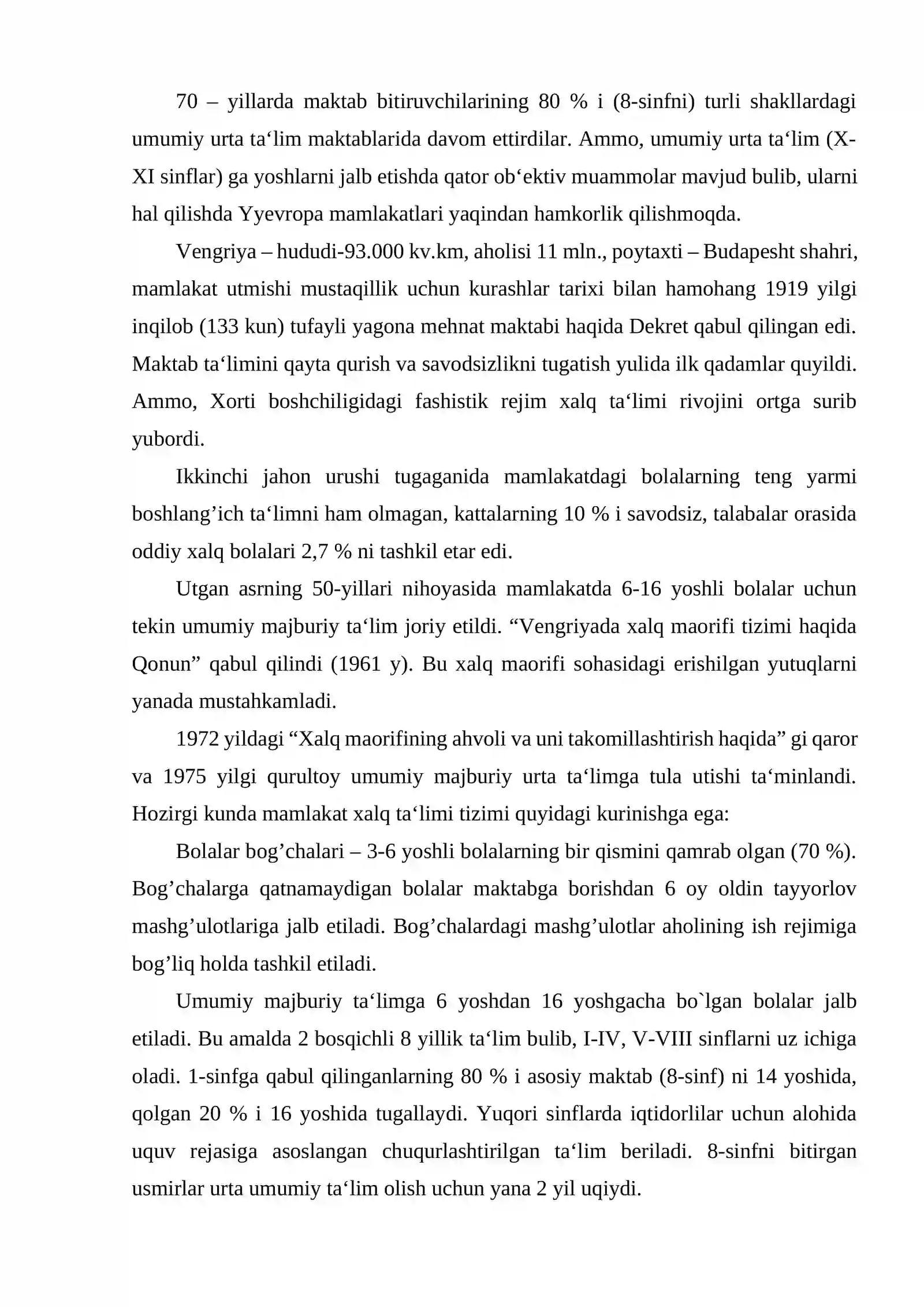 70 – yillarda maktab bitiruvchilarining 80 % i (8-sinfni) turli shakllardagi umumiy urta ta'lim maktablarida davom ettirdilar. Ammo, umumiy urta ta'lim (X-XI sinflar) ga yoshlarni jalb etishda qator ob'ektiv muammolar mavjud bulib, ularni hal qilishda Yyevropa mamlakatlari yaqindan hamkorlik qilishmoqda.

Vengriya – hududi-93.000 kv.km, aholisi 11 mln., poytaxti – Budapesht shahri, mamlakat utmishi mustaqillik uchun kurashlar tarixi bilan hamohang 1919 yilgi inqilob (133 kun) tufayli yagona mehnat maktabi haqida Dekret qabul qilingan edi. Maktab ta'limini qayta qurish va savodsizlikni tugatish yulida ilk qadamlar quyildi. Ammo, Xorti boshchiligidagi fashistik rejim xalq ta'limi rivojini ortga surib yubordi.

Ikkinchi jahon urushi tugaganida mamlakatdagi bolalarning teng yarmi boshlang'ich ta'limni ham olmagan, kattalarning 10 % i savodsiz, talabalar orasida oddiy xalq bolalari 2,7 % ni tashkil etar edi.

Utgan asrning 50-yillari nihoyasida mamlakatda 6-16 yoshli bolalar uchun tekin umumiy majburiy ta'lim joriy etildi. "Vengriyada xalq maorifi tizimi haqida Qonun" qabul qilindi (1961 y). Bu xalq maorifi sohasidagi erishilgan yutuqlarni yanada mustahkamladi.

1972 yildagi "Xalq maorifining ahvoli va uni takomillashtirish haqida" gi qaror va 1975 yilgi qurultoy umumiy majburiy urta ta'limga tula utishi ta'minlandi. Hozirgi kunda mamlakat xalq ta'limi tizimi quyidagi kurinishga ega:

Bolalar bog'chalari – 3-6 yoshli bolalarning bir qismini qamrab olgan (70 %). Bog'chalarga qatnamaydigan bolalar maktabga borishdan 6 oy oldin tayyorlov mashg'ulotlariga jalb etiladi. Bog'chalardagi mashg'ulotlar aholining ish rejimiga bog'liq holda tashkil etiladi.

Umumiy majburiy ta'limga 6 yoshdan 16 yoshgacha bo`lgan bolalar jalb etiladi. Bu amalda 2 bosqichli 8 yillik ta'lim bulib, I-IV, V-VIII sinflarni uz ichiga oladi. 1-sinfga qabul qilinganlarning 80 % i asosiy maktab (8-sinf) ni 14 yoshida, qolgan 20 % i 16 yoshida tugallaydi. Yuqori sinflarda iqtidorlilar uchun alohida uquv rejasiga asoslangan chuqurlashtirilgan ta'lim beriladi. 8-sinfni bitirgan usmirlar urta umumiy ta'lim olish uchun yana 2 yil uqiydi.